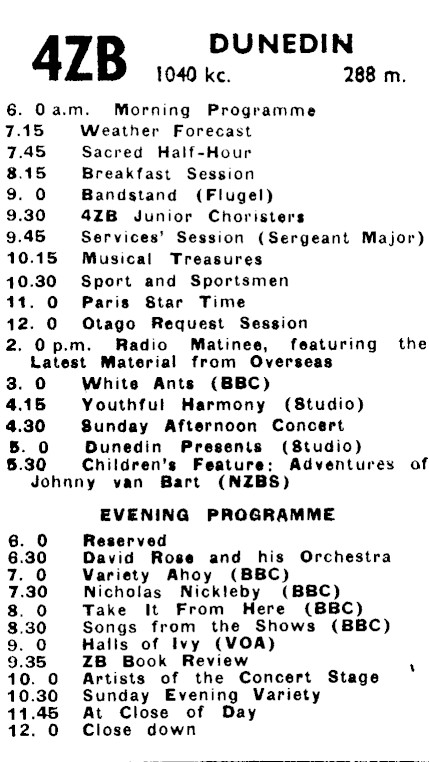 4ZB DUNEDIN
1040 kc. 288 m.

6. 0 a.m. Morning Programme
7.15 Weather Forecast
7.45 Sacred Half-Hour
8.15 Breakfast Session
9. 0 Bandstand (Flugel)
9.30 4ZB Junior Choristers
9.45 Services' Session (Sergeant Major)
10.15 Musical Treasures
10.30 Sport and Sportsmen
11. 0 Paris Star Time
12. 0 Otago Request Session
2. 0 p.m. Radio Matinee, featuring the Latest Material from Overseas
3. 0 White Ants (BBC)
4.15 Youthful Harmony (Studio)
4.30 Sunday Afternoon Concert
5. 0 Dunedin Presents (Studio)
5.30 Children's Feature: Adventures of Johnny van Bart (NZBS)

EVENING PROGRAMME

6. 0 Reserved
6.30 David Rose and his Orchestra
7. 0 Variety Ahoy (BBC)
7.30 Nicholas Nickleby (BBC)
8. 0 Take It From Here (BBC)
8.30 Songs from the Shows (BBC)
9. 0 Halls of Ivy (VOA)
9.35 ZB Book Review
10. 0 Artists of the Concert Stage
10.30 Sunday Evening Variety
11.45 At Close of Day
12. 0 Close down